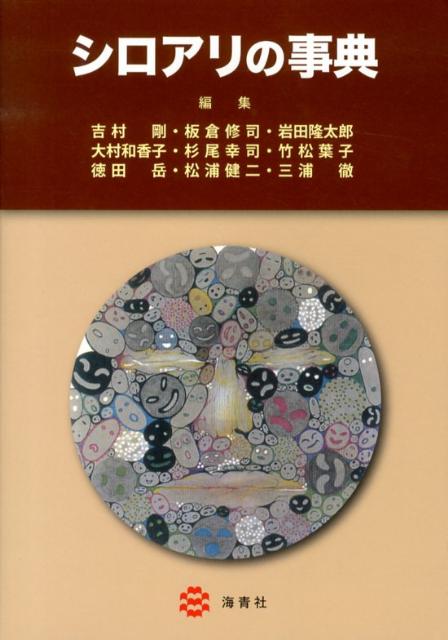 シロアリの事典

編集

吉村　剛・板倉修司・岩田隆太郎
大村和香子・杉尾幸司・竹松葉子
徳田　岳・松浦健二・三浦　徹

海青社